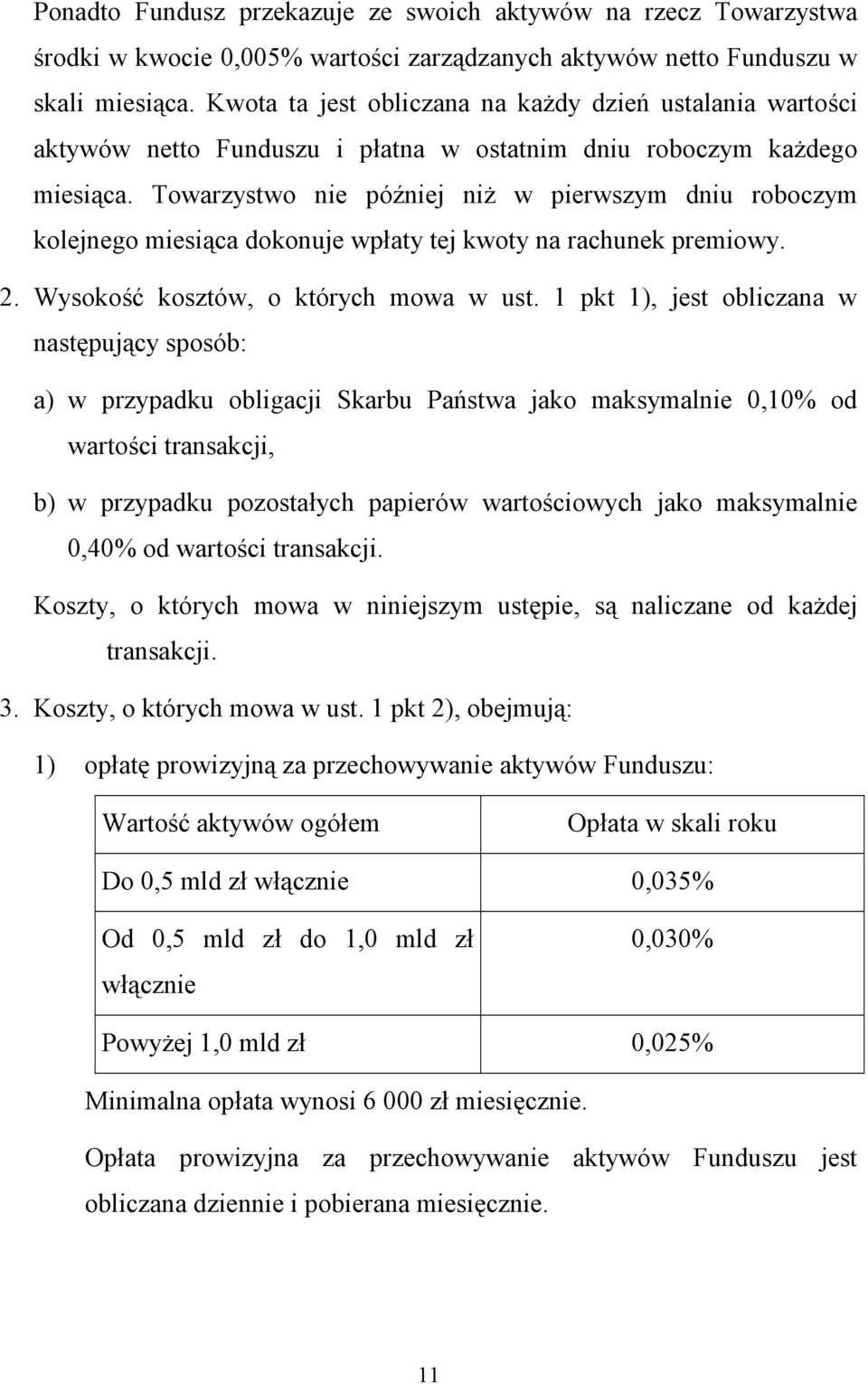 Ponadto Fundusz przekazuje ze swoich aktywów na rzecz Towarzystwa środki w kwocie 0,005% wartości zarządzanych aktywów netto Funduszu w skali miesiąca. Kwota ta jest obliczana na każdy dzień ustalania wartości aktywów netto Funduszu i płatna w ostatnim dniu roboczym każdego miesiąca. Towarzystwo nie później niż w pierwszym dniu roboczym kolejnego miesiąca dokonuje wpłaty tej kwoty na rachunek premiowy.

2. Wysokość kosztów, o których mowa w ust. 1 pkt 1), jest obliczana w następujący sposób:

a) w przypadku obligacji Skarbu Państwa jako maksymalnie 0,10% od wartości transakcji,

b) w przypadku pozostałych papierów wartościowych jako maksymalnie 0,40% od wartości transakcji.

Koszty, o których mowa w niniejszym ustępie, są naliczane od każdej transakcji.

3. Koszty, o których mowa w ust. 1 pkt 2), obejmują:

1) opłatę prowizyjną za przechowywanie aktywów Funduszu:

| Wartość aktywów ogółem | Opłata w skali roku |
|---|---|
| Do 0,5 mld zł włącznie | 0,035% |
| Od 0,5 mld zł do 1,0 mld zł włącznie | 0,030% |
| Powyżej 1,0 mld zł | 0,025% |

Minimalna opłata wynosi 6 000 zł miesięcznie.

Opłata prowizyjna za przechowywanie aktywów Funduszu jest obliczana dziennie i pobierana miesięcznie.

11